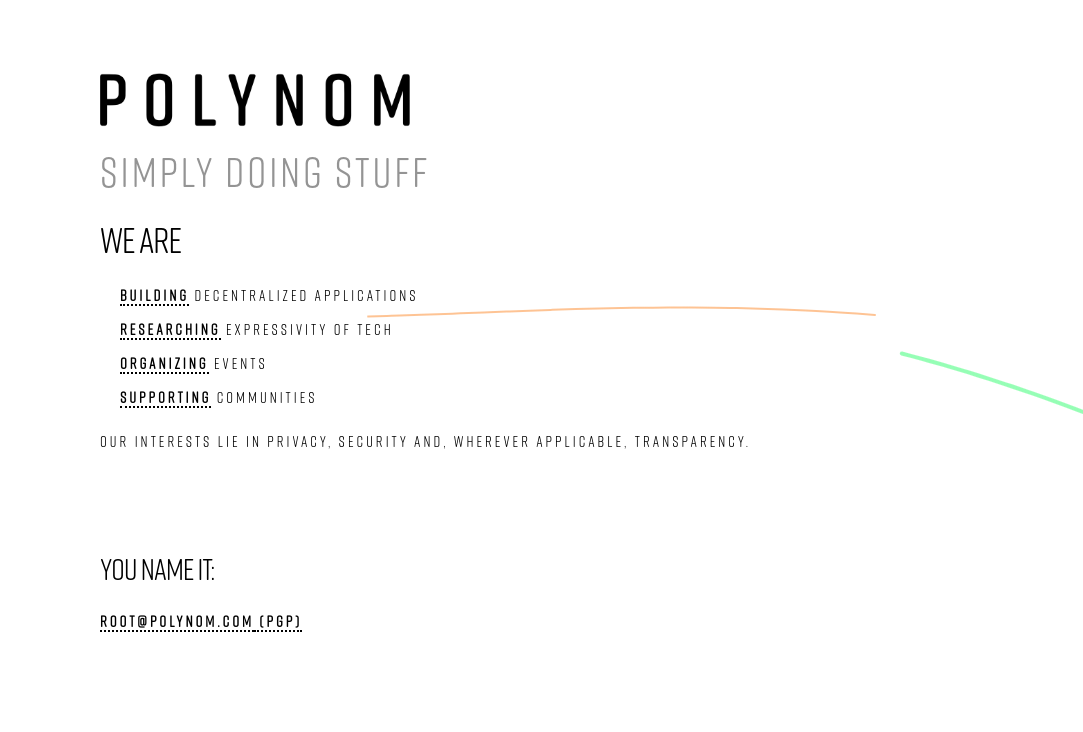 POLYNOM

SIMPLY DOING STUFF

WE ARE

BUILDING DECENTRALIZED APPLICATIONS

RESEARCHING EXPRESSIVITY OF TECH

ORGANIZING EVENTS

SUPPORTING COMMUNITIES

OUR INTERESTS LIE IN PRIVACY, SECURITY AND, WHEREVER APPLICABLE, TRANSPARENCY.

YOU NAME IT:

ROOT@POLYNOM.COM (PGP)